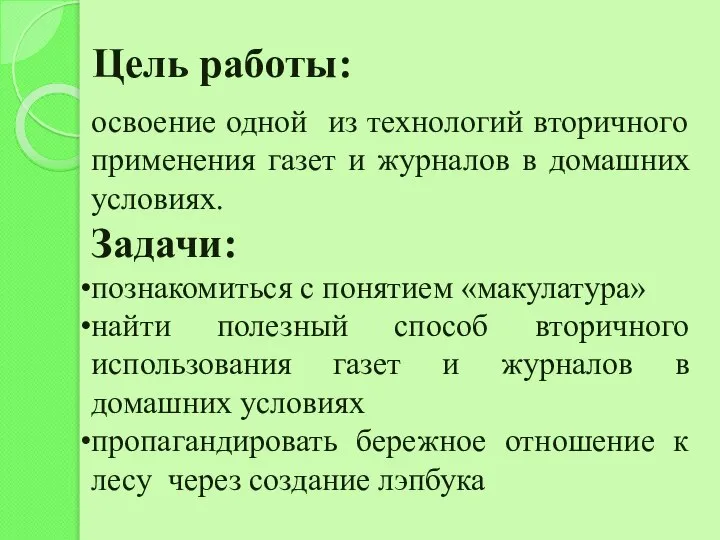 Цель работы:

освоение одной из технологий вторичного применения газет и журналов в домашних условиях.

Задачи:

•познакомиться с понятием «макулатура»
•найти полезный способ вторичного использования газет и журналов в домашних условиях
•пропагандировать бережное отношение к лесу через создание лэпбука